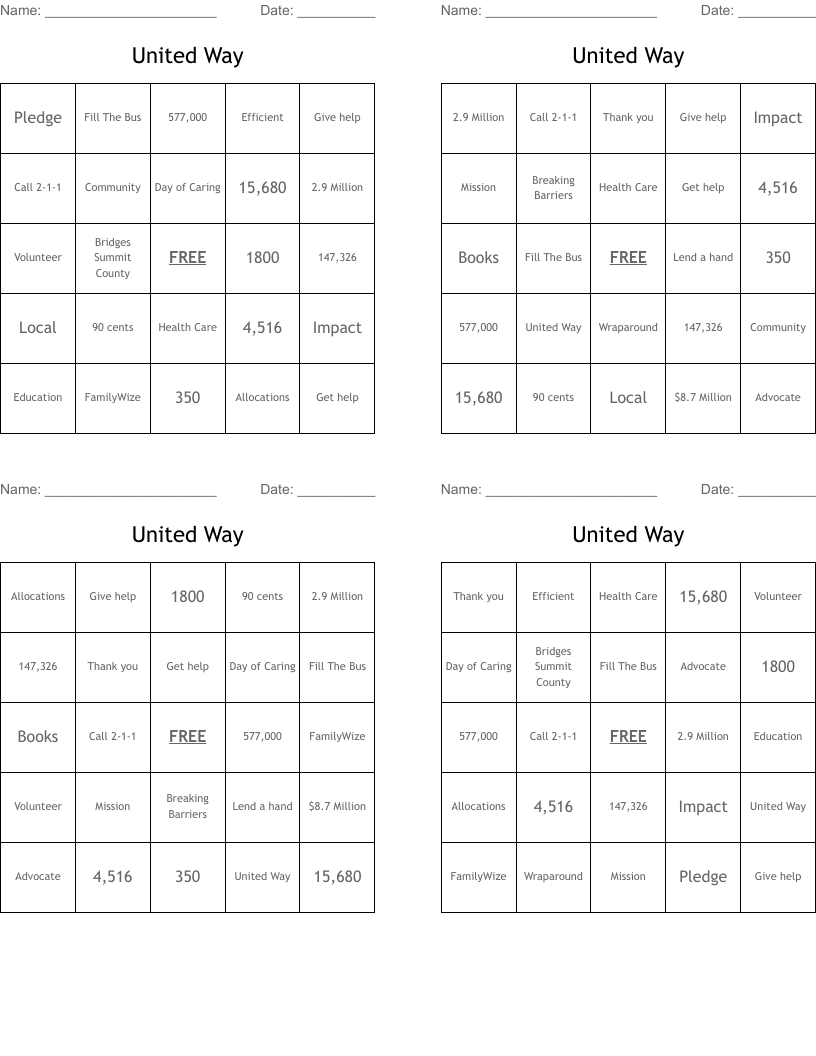 Name: ______________________ Date: __________

United Way

| Pledge | Fill The Bus | 577,000 | Efficient | Give help |
|---|---|---|---|---|
| Call 2-1-1 | Community | Day of Caring | 15,680 | 2.9 Million |
| Volunteer | Bridges Summit County | FREE | 1800 | 147,326 |
| Local | 90 cents | Health Care | 4,516 | Impact |
| Education | FamilyWize | 350 | Allocations | Get help |

Name: ______________________ Date: __________

United Way

| 2.9 Million | Call 2-1-1 | Thank you | Give help | Impact |
|---|---|---|---|---|
| Mission | Breaking Barriers | Health Care | Get help | 4,516 |
| Books | Fill The Bus | FREE | Lend a hand | 350 |
| 577,000 | United Way | Wraparound | 147,326 | Community |
| 15,680 | 90 cents | Local | $8.7 Million | Advocate |

Name: ______________________ Date: __________

United Way

| Allocations | Give help | 1800 | 90 cents | 2.9 Million |
|---|---|---|---|---|
| 147,326 | Thank you | Get help | Day of Caring | Fill The Bus |
| Books | Call 2-1-1 | FREE | 577,000 | FamilyWize |
| Volunteer | Mission | Breaking Barriers | Lend a hand | $8.7 Million |
| Advocate | 4,516 | 350 | United Way | 15,680 |

Name: ______________________ Date: __________

United Way

| Thank you | Efficient | Health Care | 15,680 | Volunteer |
|---|---|---|---|---|
| Day of Caring | Bridges Summit County | Fill The Bus | Advocate | 1800 |
| 577,000 | Call 2-1-1 | FREE | 2.9 Million | Education |
| Allocations | 4,516 | 147,326 | Impact | United Way |
| FamilyWize | Wraparound | Mission | Pledge | Give help |